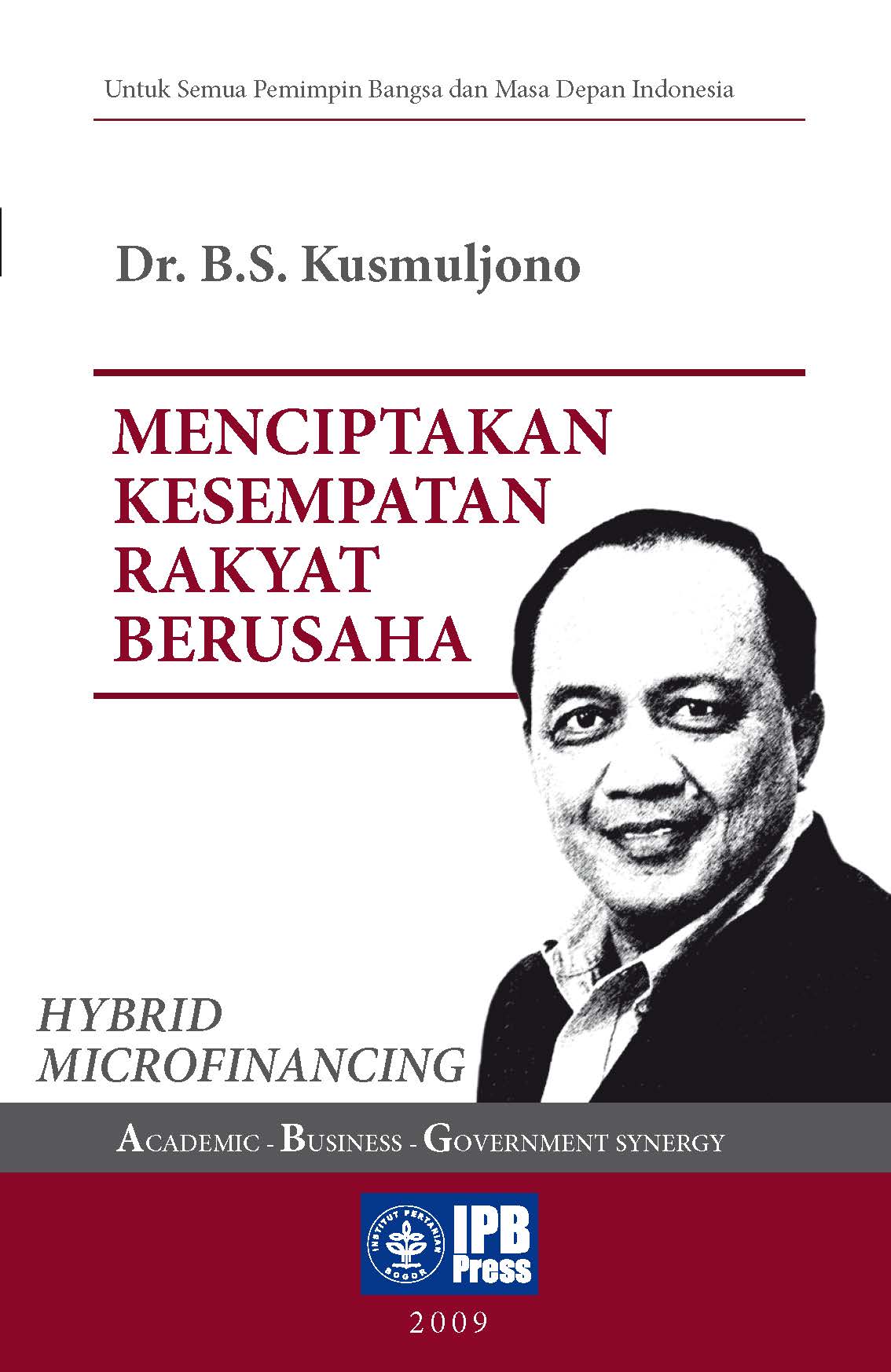 Untuk Semua Pemimpin Bangsa dan Masa Depan Indonesia

Dr. B.S. Kusmuljono

MENCIPTAKAN KESEMPATAN RAKYAT BERUSAHA

HYBRID MICROFINANCING

ACADEMIC - BUSINESS - GOVERNMENT SYNERGY

INSTITUT PERTANIAN BOGOR

IPB Press

2009